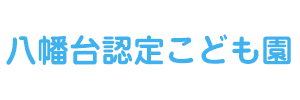 八幡台認定こども園